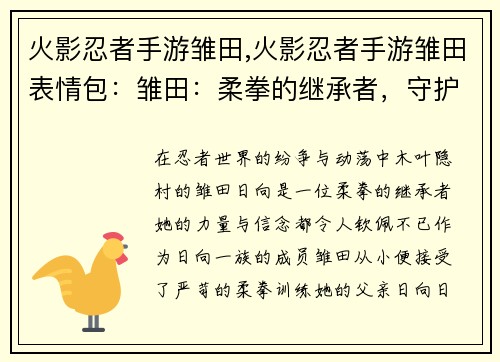 火影忍者手游雏田,火影忍者手游雏田表情包：雏田：柔拳的继承者，守护

在忍者世界的纷争与动荡中木叶隐村的雏田日向是一位柔拳的继承者她的力量与信念都令人钦佩不已作为日向一族的成员雏田从小便接受了严苛的柔拳训练她的父亲日向日